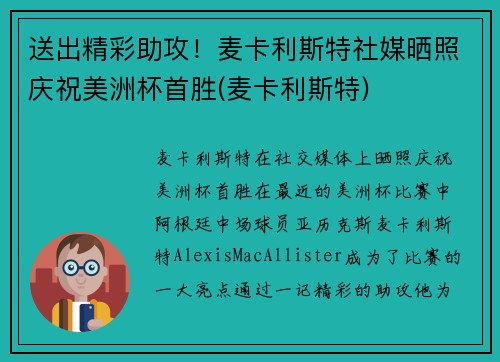 送出精彩助攻！麦卡利斯特社媒晒照庆祝美洲杯首胜(麦卡利斯特)

麦卡利斯特在社交媒体上晒照庆祝美洲杯首胜在最近的美洲杯比赛中阿根廷中场球员亚历克斯麦卡利斯特AlexisMacAllister成为了比赛的一大亮点通过一记精彩的助攻他为